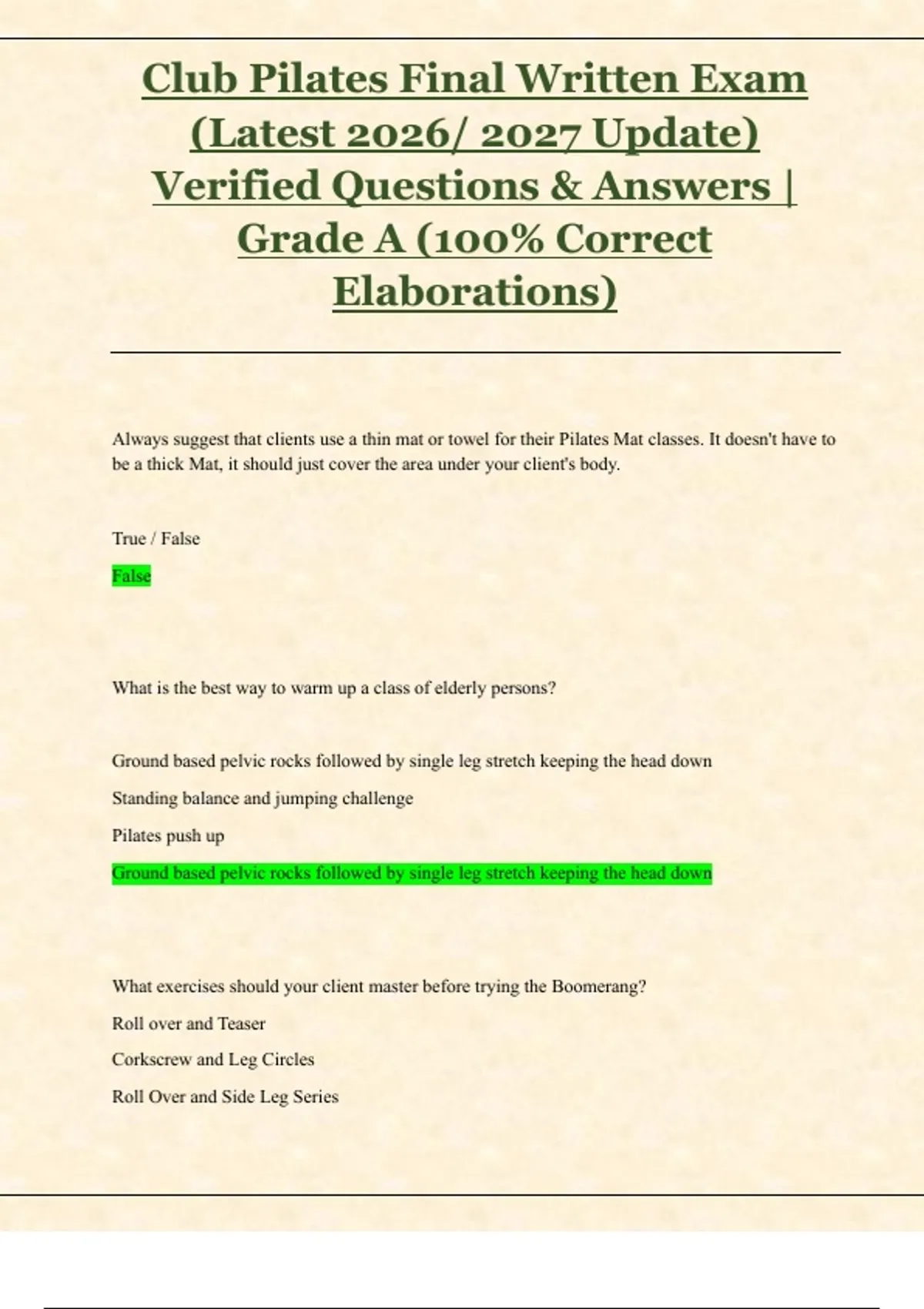 Club Pilates Final Written Exam (Latest 2026/ 2027 Update) Verified Questions & Answers | Grade A (100% Correct Elaborations)

Always suggest that clients use a thin mat or towel for their Pilates Mat classes. It doesn't have to be a thick Mat, it should just cover the area under your client's body.

True / False

False

What is the best way to warm up a class of elderly persons?

Ground based pelvic rocks followed by single leg stretch keeping the head down

Standing balance and jumping challenge

Pilates push up

Ground based pelvic rocks followed by single leg stretch keeping the head down

What exercises should your client master before trying the Boomerang?

Roll over and Teaser

Corkscrew and Leg Circles

Roll Over and Side Leg Series